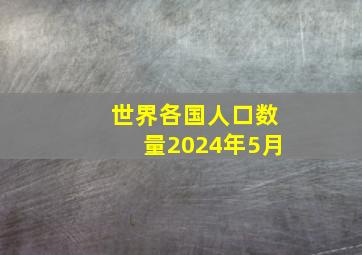 世界各国人口数量2024年5月